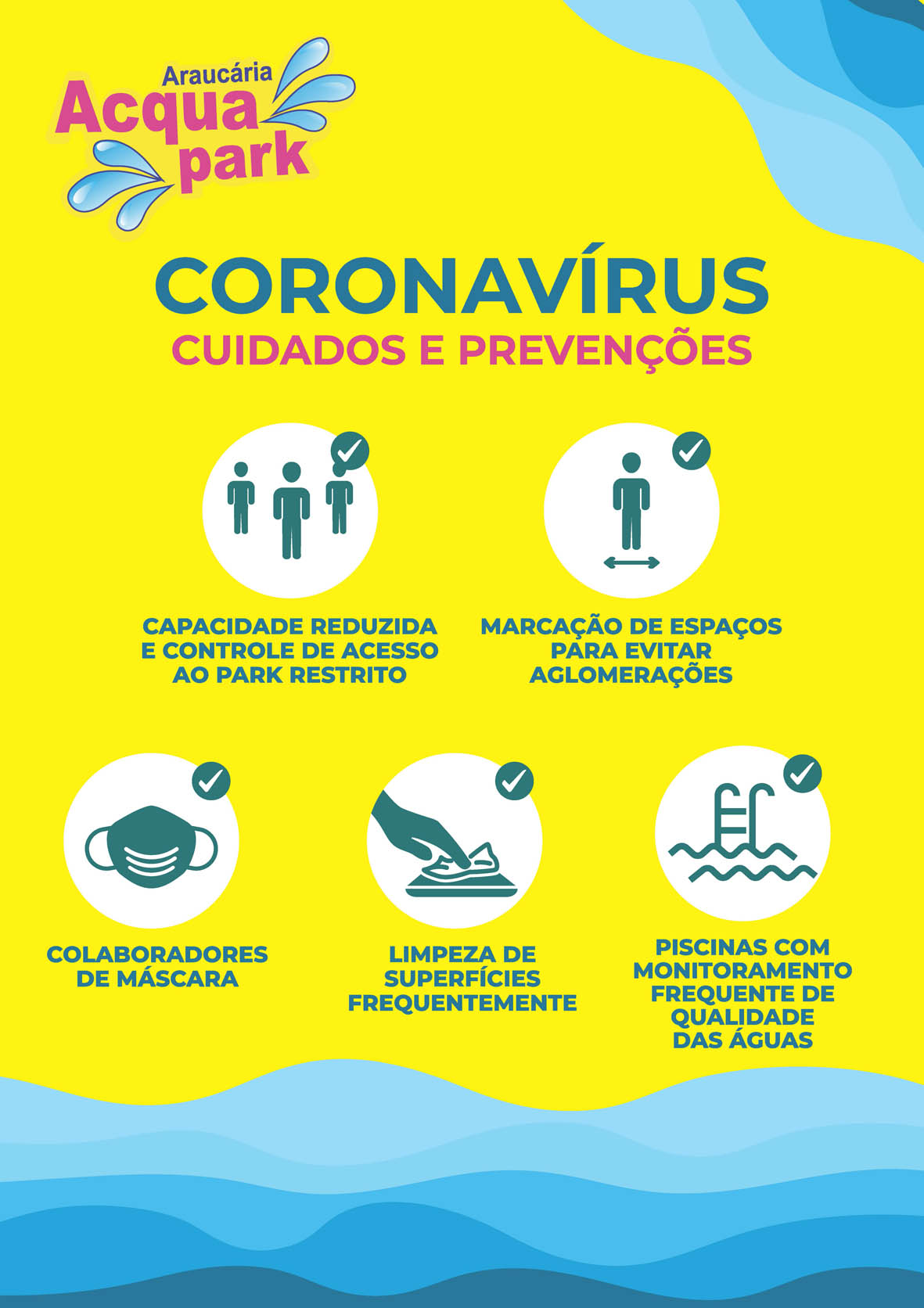 Araucária
Acqua
park

CORONAVÍRUS
CUIDADOS E PREVENÇÕES

CAPACIDADE REDUZIDA E CONTROLE DE ACESSO AO PARK RESTRITO

MARCAÇÃO DE ESPAÇOS PARA EVITAR AGLOMERAÇÕES

COLABORADORES DE MÁSCARA

LIMPEZA DE SUPERFÍCIES FREQUENTEMENTE

PISCINAS COM MONITORAMENTO FREQUENTE DE QUALIDADE DAS ÁGUAS